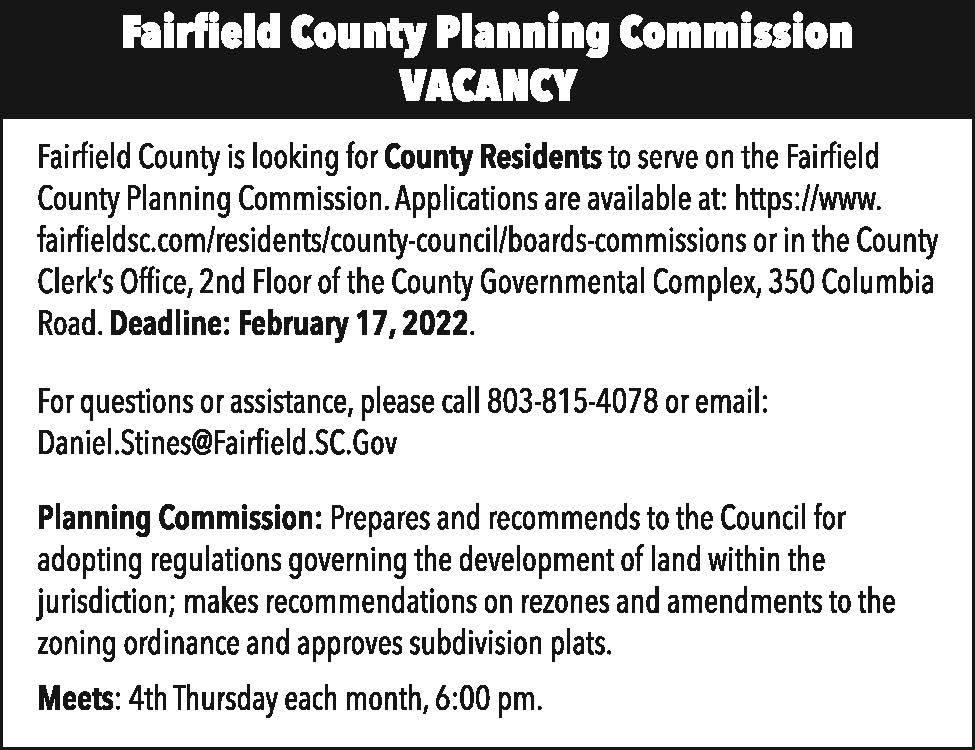 Fairfield County Planning Commission
VACANCY

Fairfield County is looking for County Residents to serve on the Fairfield County Planning Commission. Applications are available at: https://www.fairfieldsc.com/residents/county-council/boards-commissions or in the County Clerk's Office, 2nd Floor of the County Governmental Complex, 350 Columbia Road. Deadline: February 17, 2022.

For questions or assistance, please call 803-815-4078 or email: Daniel.Stines@Fairfield.SC.Gov

Planning Commission: Prepares and recommends to the Council for adopting regulations governing the development of land within the jurisdiction; makes recommendations on rezones and amendments to the zoning ordinance and approves subdivision plats.

Meets: 4th Thursday each month, 6:00 pm.